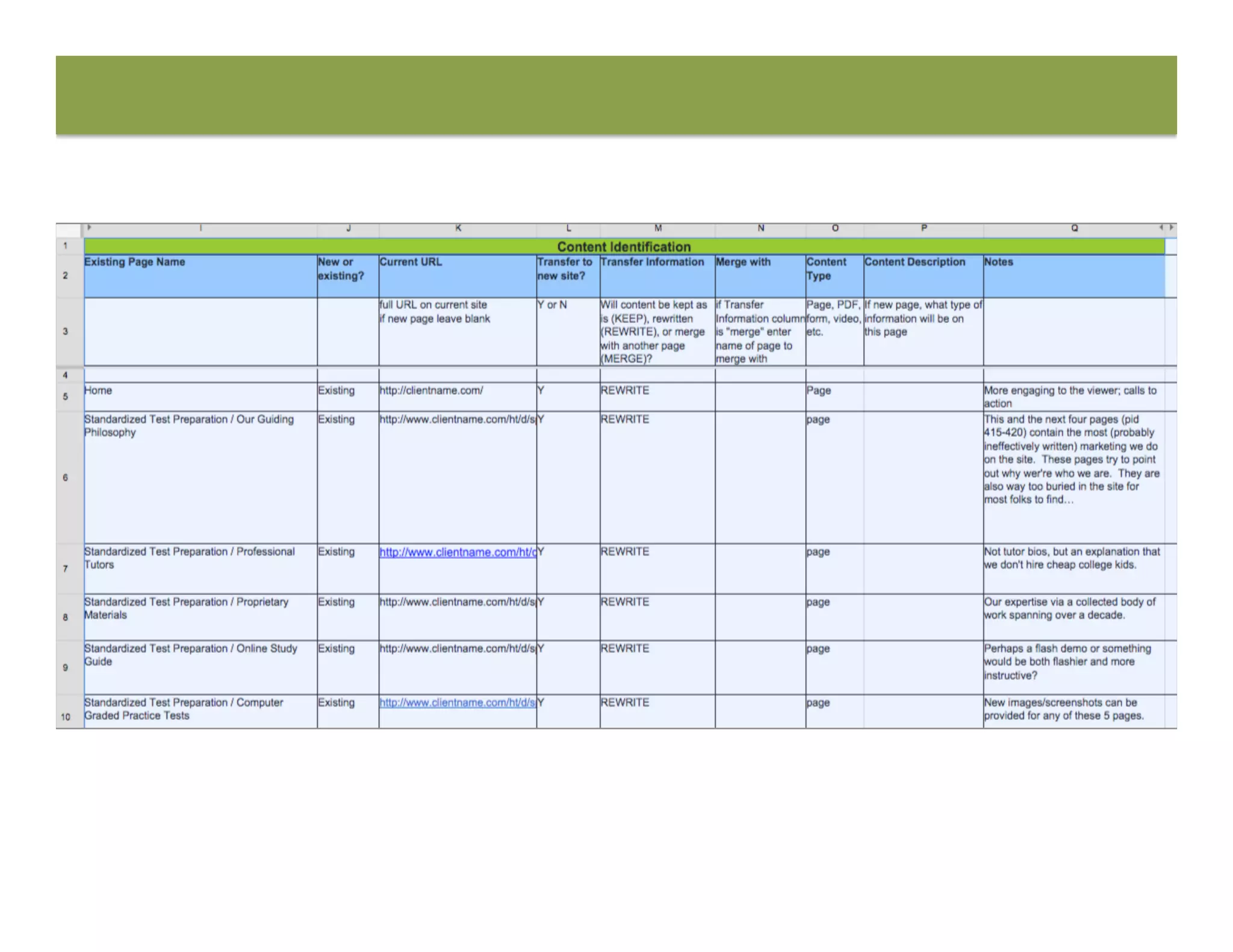 | | I | J | K | L | M | N | O | P | Q |
|---|---|---|---|---|---|---|---|---|---|
| 1 | Content Identification | | | | | | | | |
| 2 | Existing Page Name | New or existing? | Current URL | Transfer to new site? | Transfer Information | Merge with | Content Type | Content Description | Notes |
| 3 | | | full URL on current site if new page leave blank | Y or N | Will content be kept as is (KEEP), rewritten (REWRITE), or merge with another page (MERGE)? | if Transfer Information column is "merge" enter name of page to merge with | Page, PDF, form, video, etc. | If new page, what type of information will be on this page | |
| 4 | | | | | | | | | |
| 5 | Home | Existing | http://clientname.com/ | Y | REWRITE | | Page | | More engaging to the viewer; calls to action |
| 6 | Standardized Test Preparation / Our Guiding Philosophy | Existing | http://www.clientname.com/ht/d/s | Y | REWRITE | | page | | This and the next four pages (pid 415-420) contain the most (probably ineffectively written) marketing we do on the site. These pages try to point out why wer're who we are. They are also way too buried in the site for most folks to find... |
| 7 | Standardized Test Preparation / Professional Tutors | Existing | http://www.clientname.com/ht/d | Y | REWRITE | | page | | Not tutor bios, but an explanation that we don't hire cheap college kids. |
| 8 | Standardized Test Preparation / Proprietary Materials | Existing | http://www.clientname.com/ht/d/s | Y | REWRITE | | page | | Our expertise via a collected body of work spanning over a decade. |
| 9 | Standardized Test Preparation / Online Study Guide | Existing | http://www.clientname.com/ht/d/s | Y | REWRITE | | page | | Perhaps a flash demo or something would be both flashier and more instructive? |
| 10 | Standardized Test Preparation / Computer Graded Practice Tests | Existing | http://www.clientname.com/ht/d/s | Y | REWRITE | | page | | New images/screenshots can be provided for any of these 5 pages. |